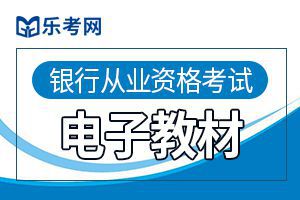 乐考网

银行从业资格考试

电子教材